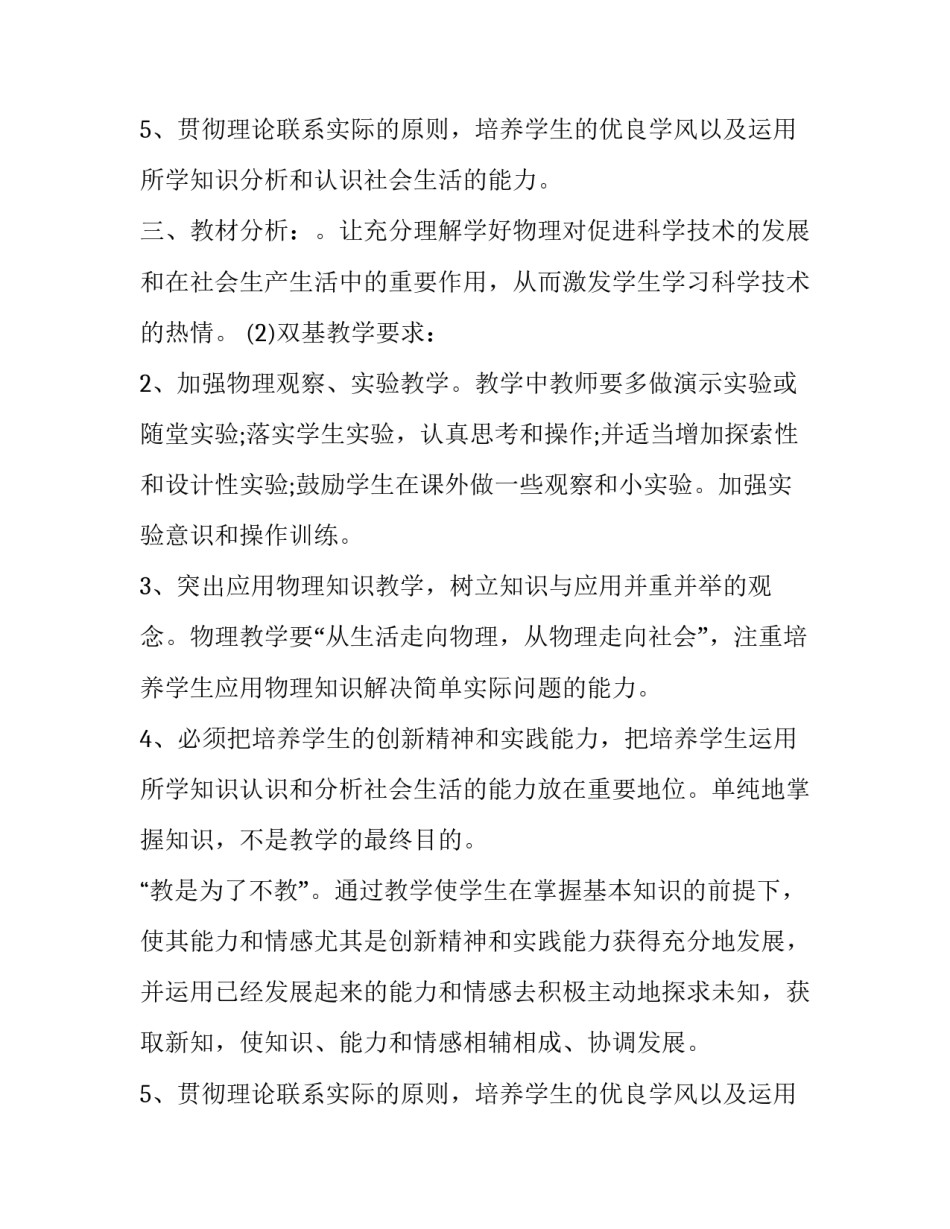 5、贯彻理论联系实际的原则，培养学生的优良学风以及运用所学知识分析和认识社会生活的能力。

三、教材分析：。让充分理解学好物理对促进科学技术的发展和在社会生产生活中的重要作用，从而激发学生学习科学技术的热情。 (2)双基教学要求：

2、加强物理观察、实验教学。教学中教师要多做演示实验或随堂实验;落实学生实验，认真思考和操作;并适当增加探索性和设计性实验;鼓励学生在课外做一些观察和小实验。加强实验意识和操作训练。

3、突出应用物理知识教学，树立知识与应用并重并举的观念。物理教学要“从生活走向物理，从物理走向社会”，注重培养学生应用物理知识解决简单实际问题的能力。

4、必须把培养学生的创新精神和实践能力，把培养学生运用所学知识认识和分析社会生活的能力放在重要地位。单纯地掌握知识，不是教学的最终目的。

“教是为了不教”。通过教学使学生在掌握基本知识的前提下，使其能力和情感尤其是创新精神和实践能力获得充分地发展，并运用已经发展起来的能力和情感去积极主动地探求未知，获取新知，使知识、能力和情感相辅相成、协调发展。

5、贯彻理论联系实际的原则，培养学生的优良学风以及运用